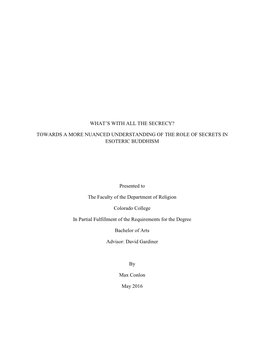 WHAT'S WITH ALL THE SECRECY?

TOWARDS A MORE NUANCED UNDERSTANDING OF THE ROLE OF SECRETS IN ESOTERIC BUDDHISM

Presented to

The Faculty of the Department of Religion

Colorado College

In Partial Fulfillment of the Requirements for the Degree

Bachelor of Arts

Advisor: David Gardiner

By

Max Conlon

May 2016